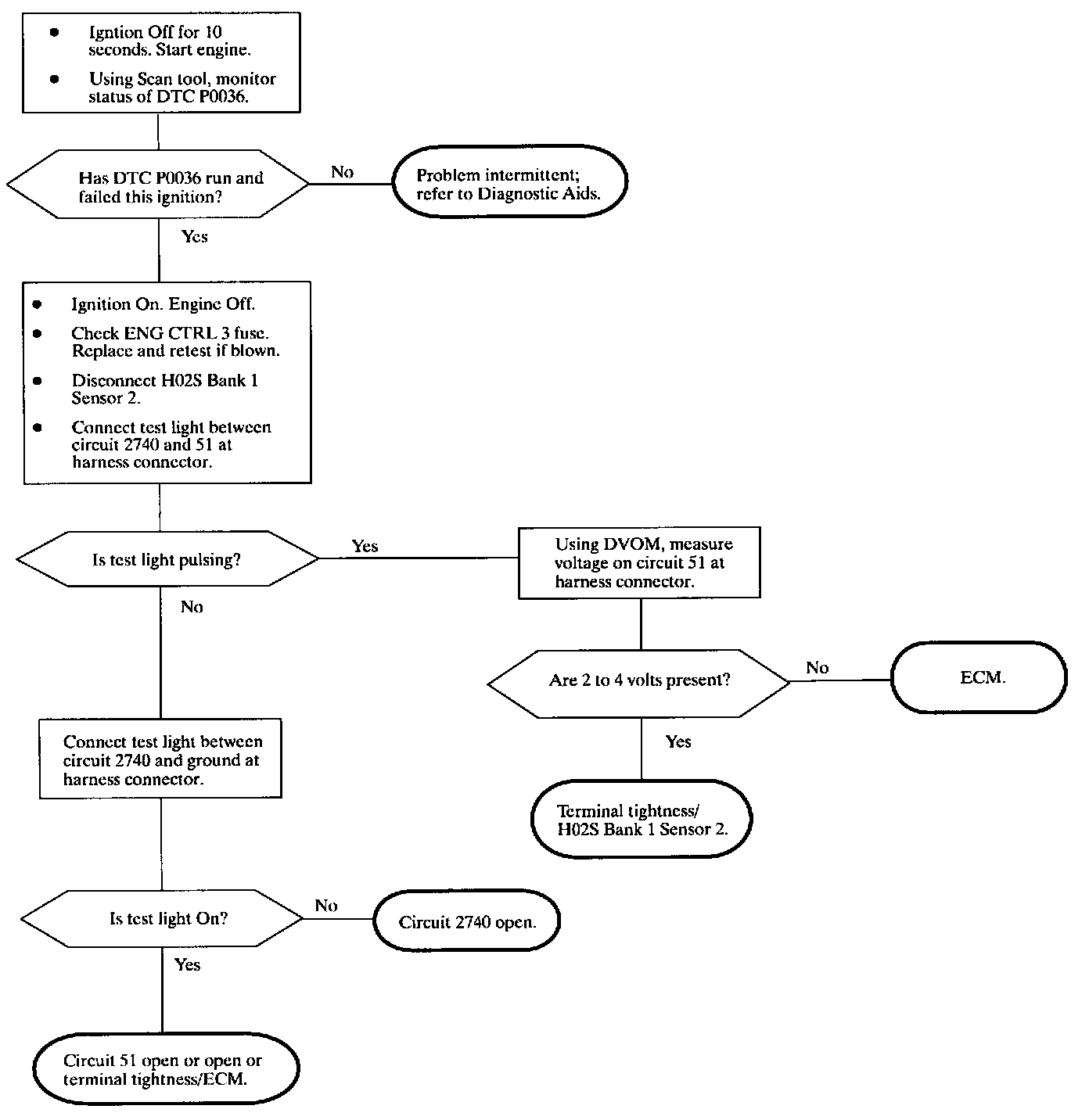 • Igntion Off for 10 seconds. Start engine.
• Using Scan tool, monitor status of DTC P0036.

Has DTC P0036 run and failed this ignition?

No

Problem intermittent; refer to Diagnostic Aids.

Yes

• Ignition On. Engine Off.
• Check ENG CTRL 3 fuse. Replace and retest if blown.
• Disconnect H02S Bank 1 Sensor 2.
• Connect test light between circuit 2740 and 51 at harness connector.

Is test light pulsing?

Yes

Using DVOM, measure voltage on circuit 51 at harness connector.

Are 2 to 4 volts present?

No

ECM.

Yes

Terminal tightness/ H02S Bank 1 Sensor 2.

No

Connect test light between circuit 2740 and ground at harness connector.

Is test light On?

No

Circuit 2740 open.

Yes

Circuit 51 open or open or terminal tightness/ECM.